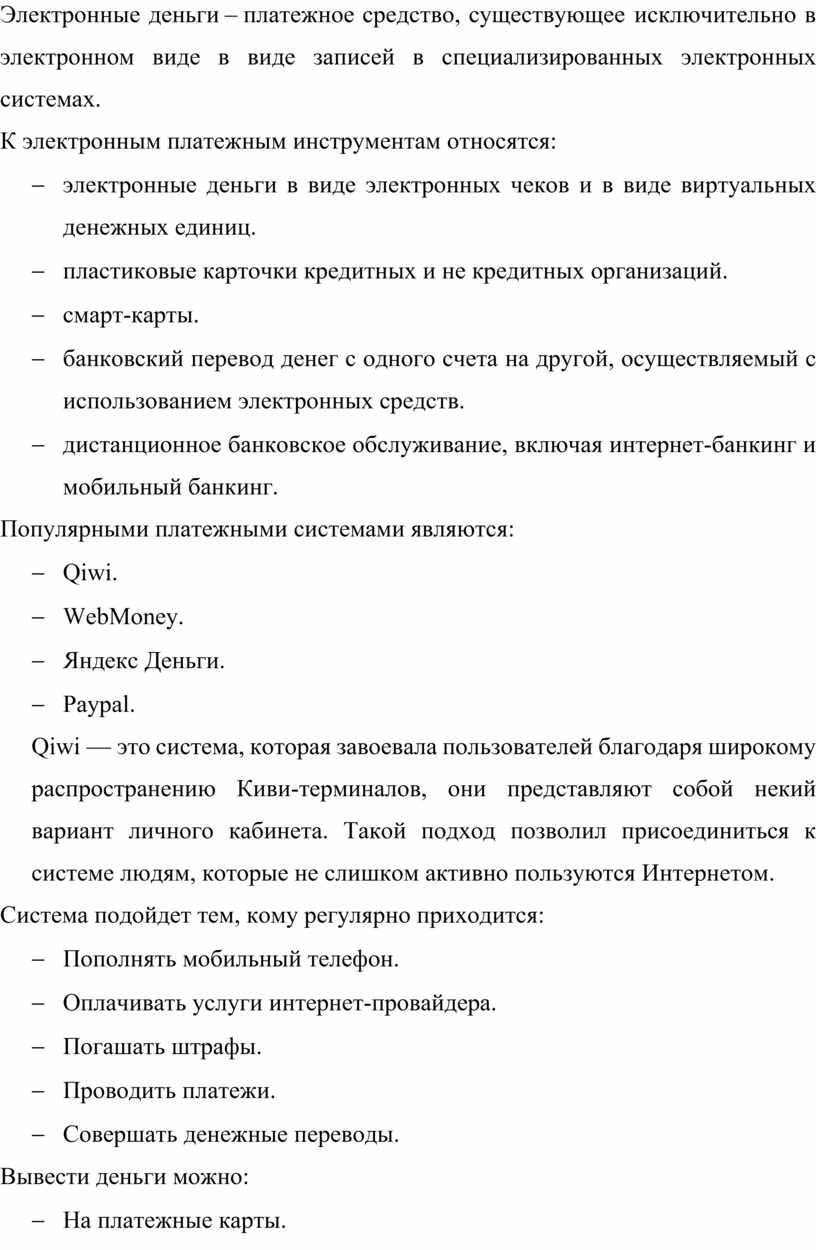 Электронные деньги – платежное средство, существующее исключительно в электронном виде в виде записей в специализированных электронных системах.

К электронным платежным инструментам относятся:

– электронные деньги в виде электронных чеков и в виде виртуальных денежных единиц.

– пластиковые карточки кредитных и не кредитных организаций.

– смарт-карты.

– банковский перевод денег с одного счета на другой, осуществляемый с использованием электронных средств.

– дистанционное банковское обслуживание, включая интернет-банкинг и мобильный банкинг.

Популярными платежными системами являются:

– Qiwi.

– WebMoney.

– Яндекс Деньги.

– Paypal.

Qiwi — это система, которая завоевала пользователей благодаря широкому распространению Киви-терминалов, они представляют собой некий вариант личного кабинета. Такой подход позволил присоединиться к системе людям, которые не слишком активно пользуются Интернетом.

Система подойдет тем, кому регулярно приходится:

– Пополнять мобильный телефон.

– Оплачивать услуги интернет-провайдера.

– Погашать штрафы.

– Проводить платежи.

– Совершать денежные переводы.

Вывести деньги можно:

– На платежные карты.